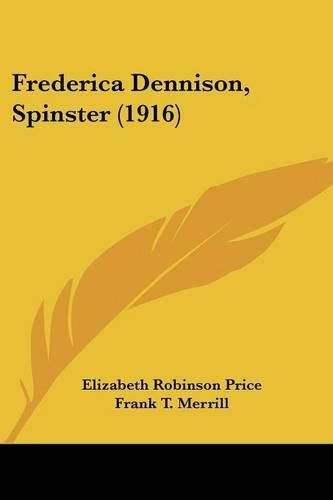 Frederica Dennison, Spinster (1916)

Elizabeth Robinson Price
Frank T. Merrill